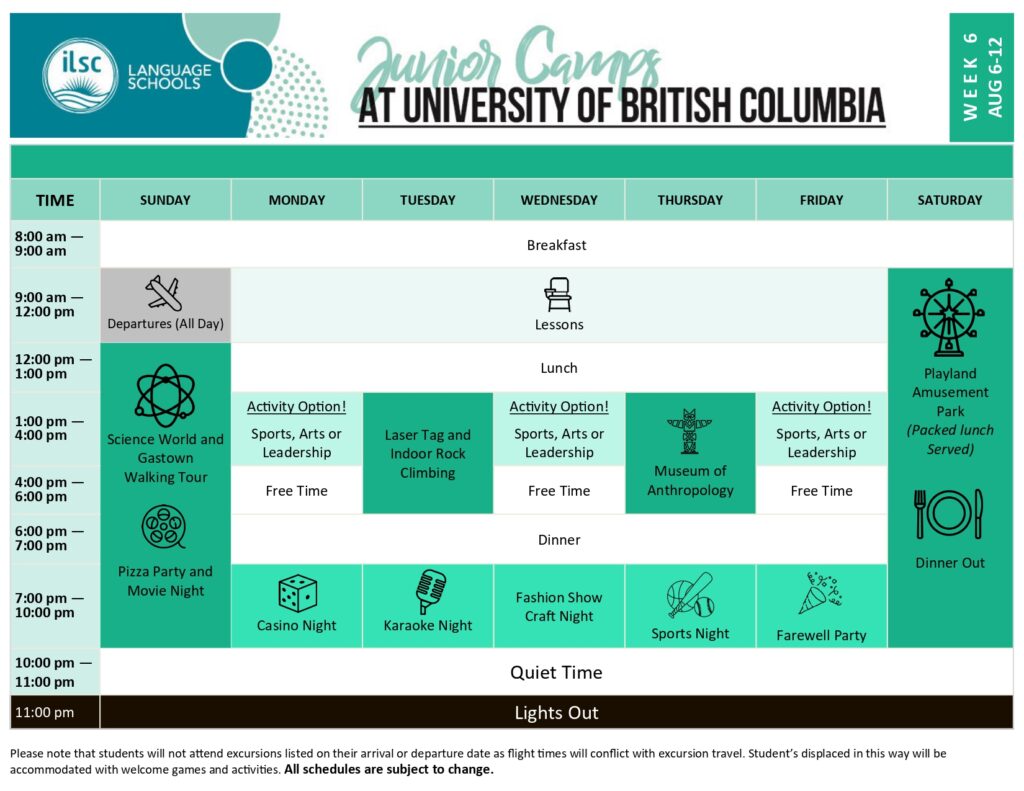 ilsc LANGUAGE SCHOOLS

Junior Camps
AT UNIVERSITY OF BRITISH COLUMBIA

WEEK 6
AUG 6-12

| TIME | SUNDAY | MONDAY | TUESDAY | WEDNESDAY | THURSDAY | FRIDAY | SATURDAY |
|---|---|---|---|---|---|---|---|
| 8:00 am — 9:00 am | Breakfast | Breakfast | Breakfast | Breakfast | Breakfast | Breakfast | Breakfast |
| 9:00 am — 12:00 pm | Departures (All Day) | Lessons | Lessons | Lessons | Lessons | Lessons | Playland Amusement Park (Packed lunch Served) |
| 12:00 pm — 1:00 pm | Science World and Gastown Walking Tour | Lunch | Lunch | Lunch | Lunch | Lunch | Playland Amusement Park (Packed lunch Served) |
| 1:00 pm — 4:00 pm | Science World and Gastown Walking Tour | Activity Option! Sports, Arts or Leadership | Laser Tag and Indoor Rock Climbing | Activity Option! Sports, Arts or Leadership | Museum of Anthropology | Activity Option! Sports, Arts or Leadership | Playland Amusement Park (Packed lunch Served) |
| 4:00 pm — 6:00 pm | Science World and Gastown Walking Tour | Free Time | Laser Tag and Indoor Rock Climbing | Free Time | Museum of Anthropology | Free Time | Dinner Out |
| 6:00 pm — 7:00 pm | Pizza Party and Movie Night | Dinner | Dinner | Dinner | Dinner | Dinner | Dinner Out |
| 7:00 pm — 10:00 pm | Pizza Party and Movie Night | Casino Night | Karaoke Night | Fashion Show Craft Night | Sports Night | Farewell Party | Dinner Out |
| 10:00 pm — 11:00 pm | Quiet Time | Quiet Time | Quiet Time | Quiet Time | Quiet Time | Quiet Time | Quiet Time |
| 11:00 pm | Lights Out | Lights Out | Lights Out | Lights Out | Lights Out | Lights Out | Lights Out |

Please note that students will not attend excursions listed on their arrival or departure date as flight times will conflict with excursion travel. Student's displaced in this way will be accommodated with welcome games and activities. All schedules are subject to change.